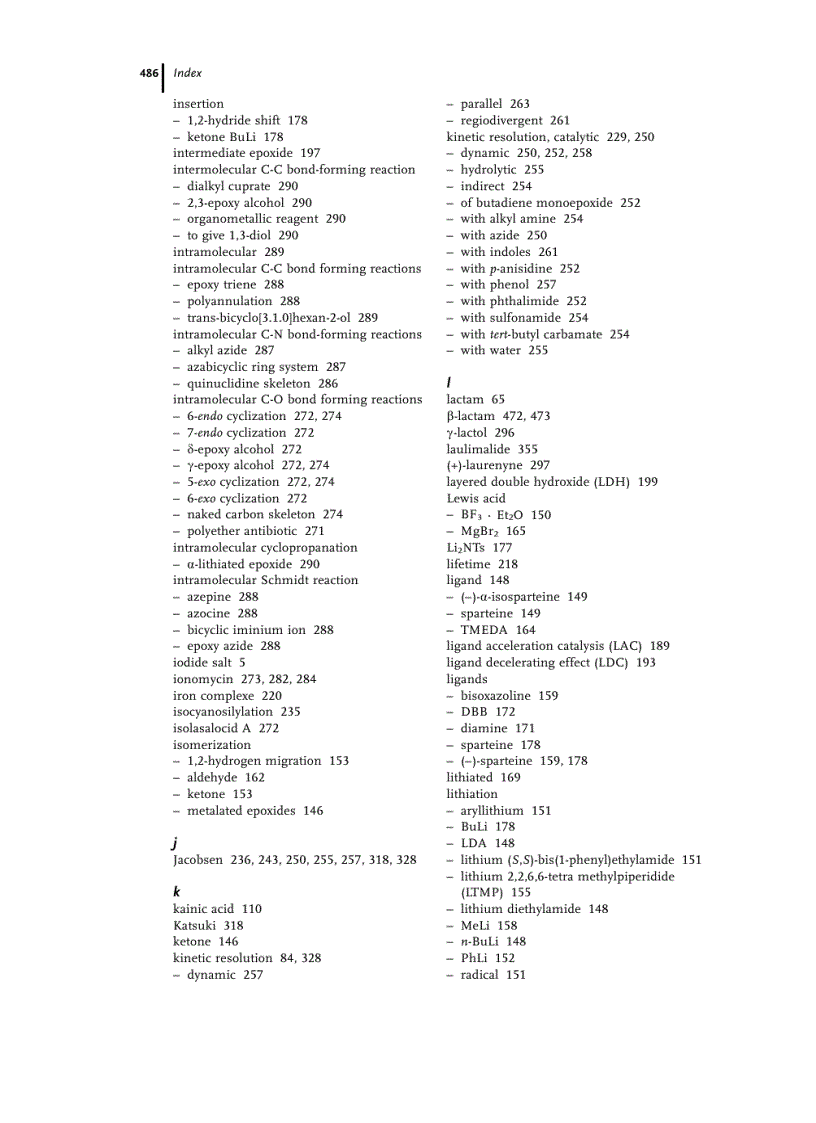 486 Index

insertion
– 1,2-hydride shift 178
– ketone BuLi 178
intermediate epoxide 197
intermolecular C-C bond-forming reaction
– dialkyl cuprate 290
– 2,3-epoxy alcohol 290
– organometallic reagent 290
– to give 1,3-diol 290
intramolecular 289
intramolecular C-C bond forming reactions
– epoxy triene 288
– polyannulation 288
– trans-bicyclo[3.1.0]hexan-2-ol 289
intramolecular C-N bond-forming reactions
– alkyl azide 287
– azabicyclic ring system 287
– quinuclidine skeleton 286
intramolecular C-O bond forming reactions
– 6-endo cyclization 272, 274
– 7-endo cyclization 272
– δ-epoxy alcohol 272
– γ-epoxy alcohol 272, 274
– 5-exo cyclization 272, 274
– 6-exo cyclization 272
– naked carbon skeleton 274
– polyether antibiotic 271
intramolecular cyclopropanation
– α-lithiated epoxide 290
intramolecular Schmidt reaction
– azepine 288
– azocine 288
– bicyclic iminium ion 288
– epoxy azide 288
iodide salt 5
ionomycin 273, 282, 284
iron complexe 220
isocyanosilylation 235
isolasalocid A 272
isomerization
– 1,2-hydrogen migration 153
– aldehyde 162
– ketone 153
– metalated epoxides 146

j
Jacobsen 236, 243, 250, 255, 257, 318, 328

k
kainic acid 110
Katsuki 318
ketone 146
kinetic resolution 84, 328
– dynamic 257
– parallel 263
– regiodivergent 261
kinetic resolution, catalytic 229, 250
– dynamic 250, 252, 258
– hydrolytic 255
– indirect 254
– of butadiene monoepoxide 252
– with alkyl amine 254
– with azide 250
– with indoles 261
– with p-anisidine 252
– with phenol 257
– with phthalimide 252
– with sulfonamide 254
– with tert-butyl carbamate 254
– with water 255

l
lactam 65
β-lactam 472, 473
γ-lactol 296
laulimalide 355
(+)-laurenyne 297
layered double hydroxide (LDH) 199
Lewis acid
– $BF_3 \cdot Et_2O$ 150
– $MgBr_2$ 165
$Li_2NTs$ 177
lifetime 218
ligand 148
– (–)-α-isosparteine 149
– sparteine 149
– TMEDA 164
ligand acceleration catalysis (LAC) 189
ligand decelerating effect (LDC) 193
ligands
– bisoxazoline 159
– DBB 172
– diamine 171
– sparteine 178
– (–)-sparteine 159, 178
lithiated 169
lithiation
– aryllithium 151
– BuLi 178
– LDA 148
– lithium (S,S)-bis(1-phenyl)ethylamide 151
– lithium 2,2,6,6-tetra methylpiperidide (LTMP) 155
– lithium diethylamide 148
– MeLi 158
– n-BuLi 148
– PhLi 152
– radical 151